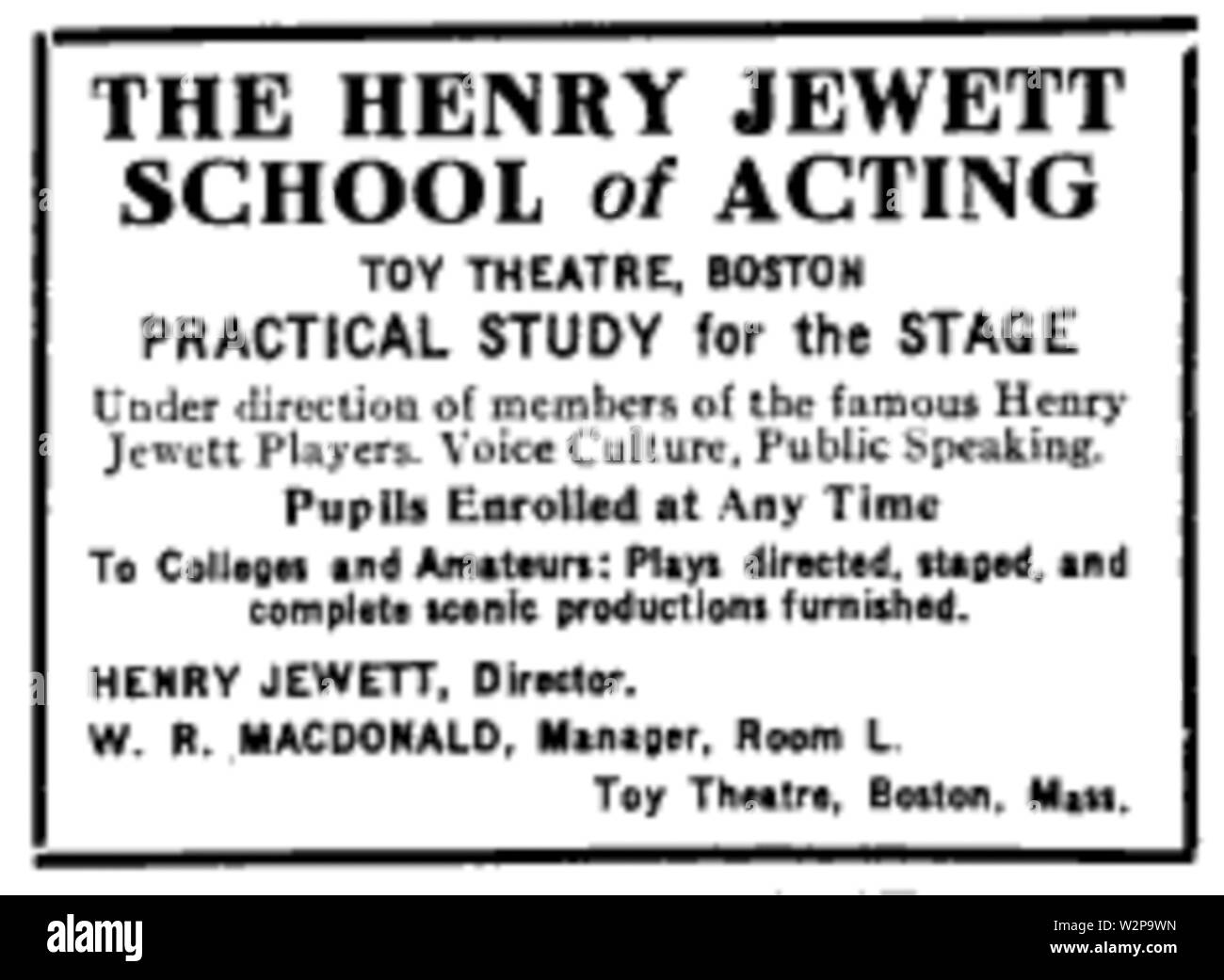 THE HENRY JEWETT SCHOOL of ACTING

TOY THEATRE, BOSTON

PRACTICAL STUDY for the STAGE

Under direction of members of the famous Henry Jewett Players. Voice Culture, Public Speaking.

Pupils Enrolled at Any Time

To Colleges and Amateurs: Plays directed, staged, and complete scenic productions furnished.

HENRY JEWETT, Director.

W. R. MACDONALD, Manager, Room L.

Toy Theatre, Boston, Mass.

alamy

Image ID: W2P9WN
www.alamy.com